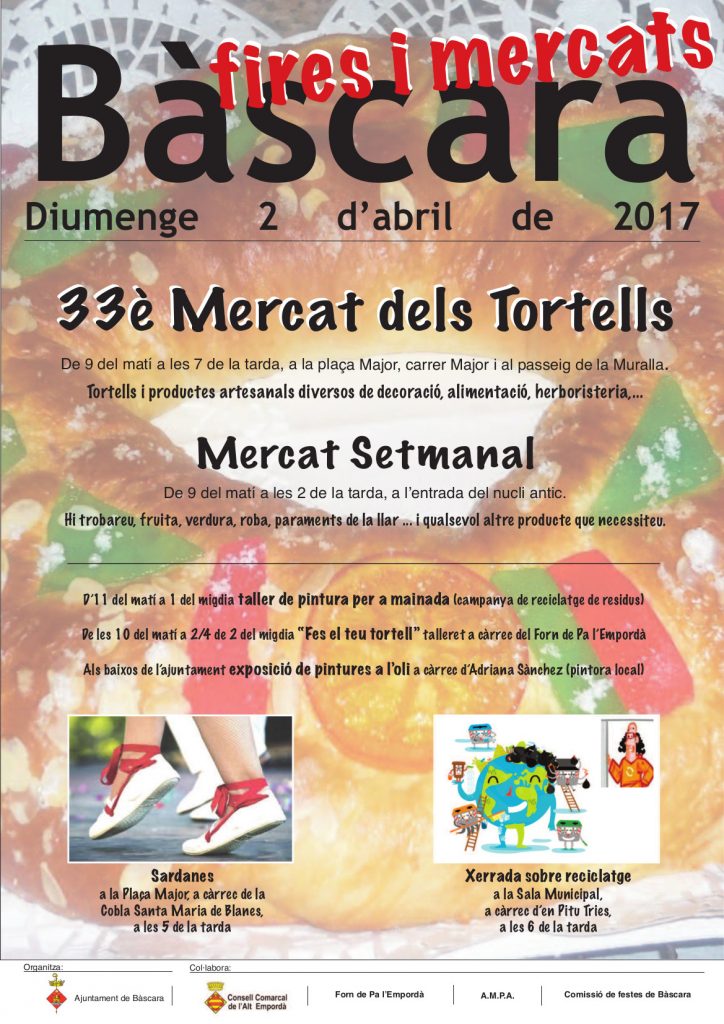 Bàscara

fires i mercats

Diumenge 2 d'abril de 2017

33è Mercat dels Tortells

De 9 del matí a les 7 de la tarda, a la plaça Major, carrer Major i al passeig de la Muralla.

Tortells i productes artesanals diversos de decoració, alimentació, herboristeria,...

Mercat Setmanal

De 9 del matí a les 2 de la tarda, a l'entrada del nucli antic.

Hi trobareu, fruita, verdura, roba, paraments de la llar ... i qualsevol altre producte que necessiteu.

D'11 del matí a 1 del migdia taller de pintura per a mainada (campanya de reciclatge de residus)

De les 10 del matí a 2/4 de 2 del migdia "Fes el teu tortell" talleret a càrrec del Forn de Pa l'Empordà

Als baixos de l'ajuntament exposició de pintures a l'oli a càrrec d'Adriana Sànchez (pintora local)

Sardanes
a la Plaça Major, a càrrec de la
Cobla Santa Maria de Blanes,
a les 5 de la tarda

Xerrada sobre reciclatge
a la Sala Municipal,
a càrrec d'en Pitu Tries,
a les 6 de la tarda

Organitza:
Ajuntament de Bàscara

Col·labora:
Consell Comarcal de l'Alt Empordà
Forn de Pa l'Empordà
A.M.P.A.
Comissió de festes de Bàscara